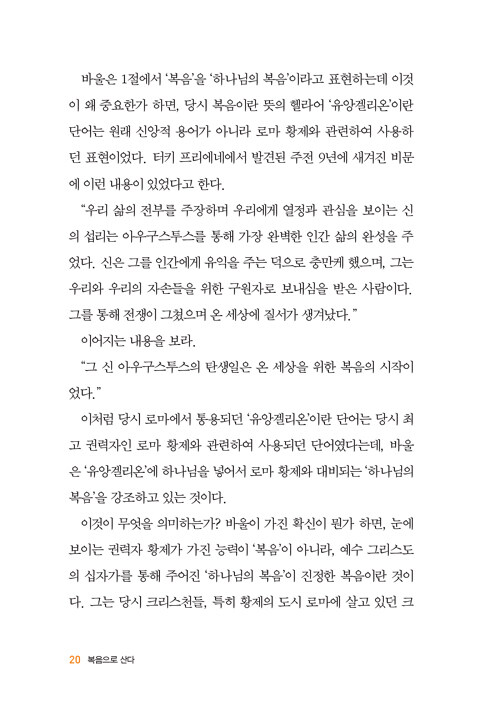 바울은 1절에서 '복음'을 '하나님의 복음'이라고 표현하는데 이것이 왜 중요한가 하면, 당시 복음이란 뜻의 헬라어 '유앙겔리온'이란 단어는 원래 신앙적 용어가 아니라 로마 황제와 관련하여 사용하던 표현이었다. 터키 프리에네에서 발견된 주전 9년에 새겨진 비문에 이런 내용이 있었다고 한다.

"우리 삶의 전부를 주장하며 우리에게 열정과 관심을 보이는 신의 섭리는 아우구스투스를 통해 가장 완벽한 인간 삶의 완성을 주었다. 신은 그를 인간에게 유익을 주는 덕으로 충만케 했으며, 그는 우리와 우리의 자손들을 위한 구원자로 보내심을 받은 사람이다. 그를 통해 전쟁이 그쳤으며 온 세상에 질서가 생겨났다."

이어지는 내용을 보라.

"그 신 아우구스투스의 탄생일은 온 세상을 위한 복음의 시작이었다."

이처럼 당시 로마에서 통용되던 '유앙겔리온'이란 단어는 당시 최고 권력자인 로마 황제와 관련하여 사용되던 단어였다는데, 바울은 '유앙겔리온'에 하나님을 넣어서 로마 황제와 대비되는 '하나님의 복음'을 강조하고 있는 것이다.

이것이 무엇을 의미하는가? 바울이 가진 확신이 뭔가 하면, 눈에 보이는 권력자 황제가 가진 능력이 '복음'이 아니라, 예수 그리스도의 십자가를 통해 주어진 '하나님의 복음'이 진정한 복음이란 것이다. 그는 당시 크리스천들, 특히 황제의 도시 로마에 살고 있던 크

20 복음으로 산다